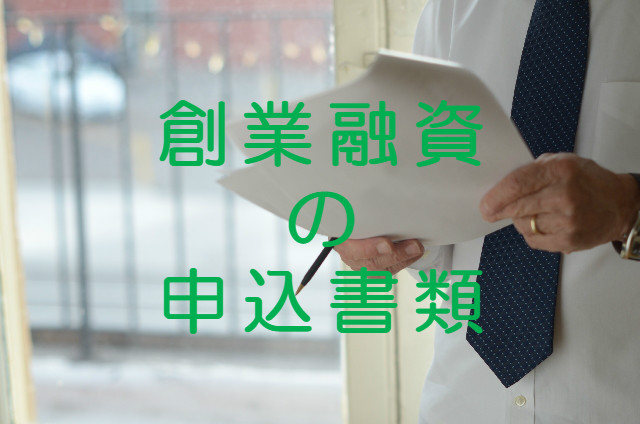 創業融資
の
申込書類